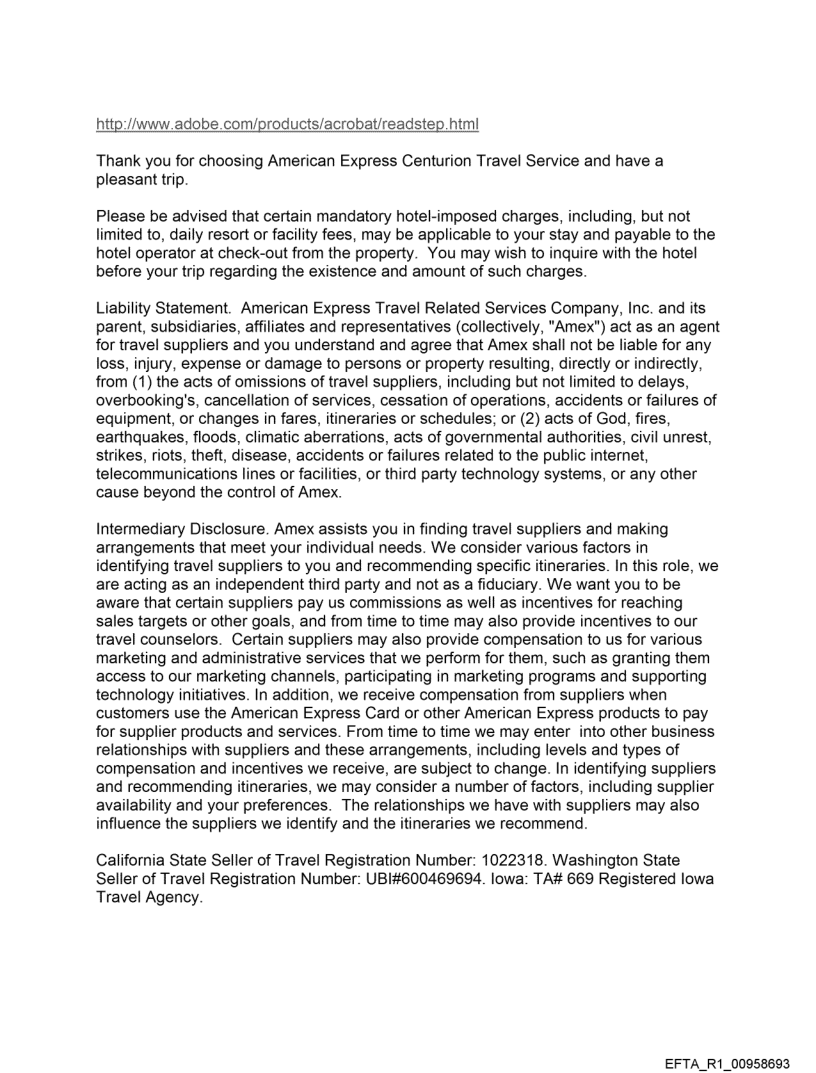 http://www.adobe.com/products/acrobat/readstep.html

Thank you for choosing American Express Centurion Travel Service and have a pleasant trip.

Please be advised that certain mandatory hotel-imposed charges, including, but not limited to, daily resort or facility fees, may be applicable to your stay and payable to the hotel operator at check-out from the property. You may wish to inquire with the hotel before your trip regarding the existence and amount of such charges.

Liability Statement. American Express Travel Related Services Company, Inc. and its parent, subsidiaries, affiliates and representatives (collectively, "Amex") act as an agent for travel suppliers and you understand and agree that Amex shall not be liable for any loss, injury, expense or damage to persons or property resulting, directly or indirectly, from (1) the acts of omissions of travel suppliers, including but not limited to delays, overbooking's, cancellation of services, cessation of operations, accidents or failures of equipment, or changes in fares, itineraries or schedules; or (2) acts of God, fires, earthquakes, floods, climatic aberrations, acts of governmental authorities, civil unrest, strikes, riots, theft, disease, accidents or failures related to the public internet, telecommunications lines or facilities, or third party technology systems, or any other cause beyond the control of Amex.

Intermediary Disclosure. Amex assists you in finding travel suppliers and making arrangements that meet your individual needs. We consider various factors in identifying travel suppliers to you and recommending specific itineraries. In this role, we are acting as an independent third party and not as a fiduciary. We want you to be aware that certain suppliers pay us commissions as well as incentives for reaching sales targets or other goals, and from time to time may also provide incentives to our travel counselors. Certain suppliers may also provide compensation to us for various marketing and administrative services that we perform for them, such as granting them access to our marketing channels, participating in marketing programs and supporting technology initiatives. In addition, we receive compensation from suppliers when customers use the American Express Card or other American Express products to pay for supplier products and services. From time to time we may enter into other business relationships with suppliers and these arrangements, including levels and types of compensation and incentives we receive, are subject to change. In identifying suppliers and recommending itineraries, we may consider a number of factors, including supplier availability and your preferences. The relationships we have with suppliers may also influence the suppliers we identify and the itineraries we recommend.

California State Seller of Travel Registration Number: 1022318. Washington State Seller of Travel Registration Number: UBI#600469694. Iowa: TA# 669 Registered Iowa Travel Agency.

EFTA_R1_00958693